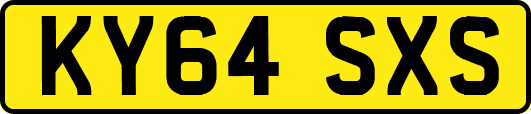 KY64 SXS